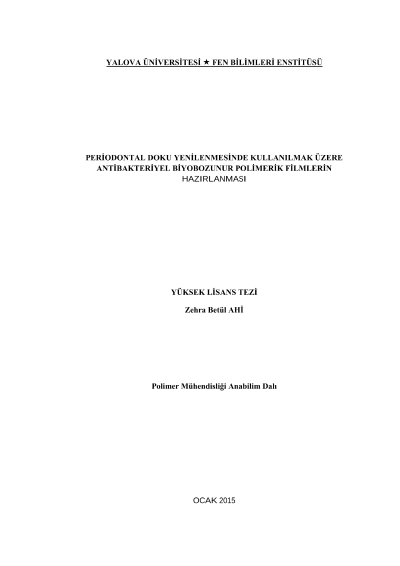 YALOVA ÜNİVERSİTESİ ★ FEN BİLİMLERİ ENSTİTÜSÜ

PERİODONTAL DOKU YENİLENMESİNDE KULLANILMAK ÜZERE ANTİBAKTERİYEL BİYOBOZUNUR POLİMERİK FİLMLERİN HAZIRLANMASI

YÜKSEK LİSANS TEZİ

Zehra Betül AHİ

Polimer Mühendisliği Anabilim Dalı

OCAK 2015